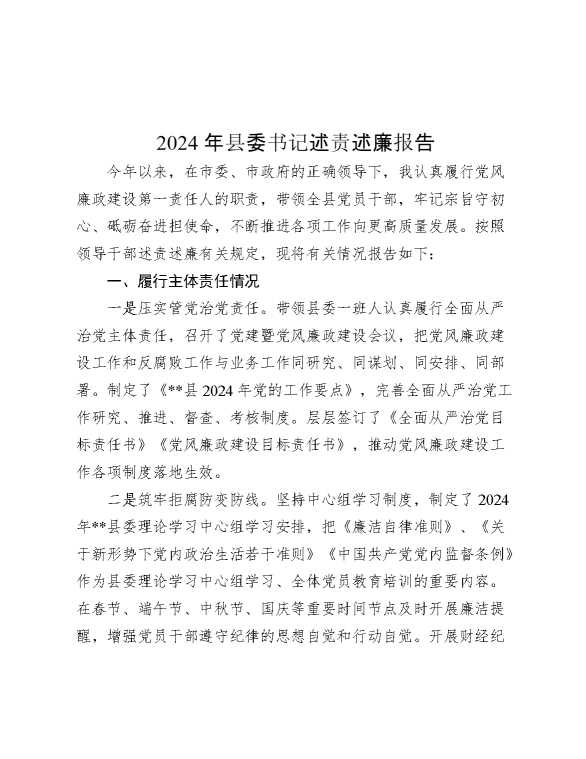 2024 年县委书记述责述廉报告

今年以来，在市委、市政府的正确领导下，我认真履行党风廉政建设第一责任人的职责，带领全县党员干部，牢记宗旨守初心、砥砺奋进担使命，不断推进各项工作向更高质量发展。按照领导干部述责述廉有关规定，现将有关情况报告如下：

一、履行主体责任情况

一是压实管党治党责任。带领县委一班人认真履行全面从严治党主体责任，召开了党建暨党风廉政建设会议，把党风廉政建设工作和反腐败工作与业务工作同研究、同谋划、同安排、同部署。制定了《**县 2024 年党的工作要点》，完善全面从严治党工作研究、推进、督查、考核制度。层层签订了《全面从严治党目标责任书》《党风廉政建设目标责任书》，推动党风廉政建设工作各项制度落地生效。

二是筑牢拒腐防变防线。坚持中心组学习制度，制定了 2024 年**县委理论学习中心组学习安排，把《廉洁自律准则》、《关于新形势下党内政治生活若干准则》《中国共产党党内监督条例》作为县委理论学习中心组学习、全体党员教育培训的重要内容。在春节、端午节、中秋节、国庆等重要时间节点及时开展廉洁提醒，增强党员干部遵守纪律的思想自觉和行动自觉。开展财经纪